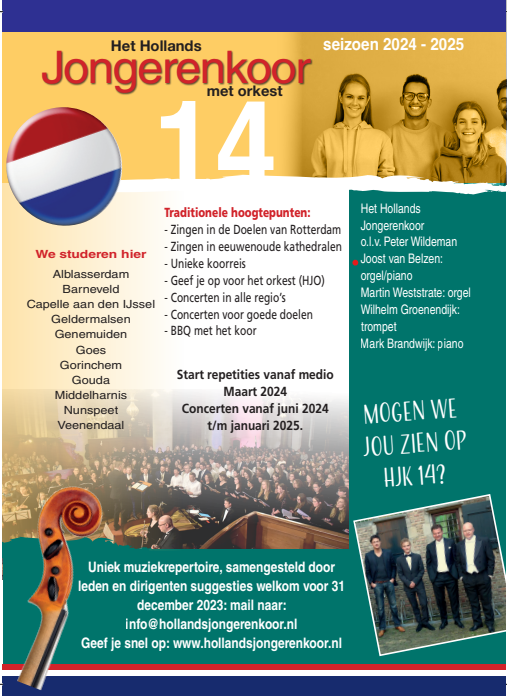 Het Hollands
Jongerenkoor
met orkest

seizoen 2024 - 2025

14

We studeren hier
Alblasserdam
Barneveld
Capelle aan den IJssel
Geldermalsen
Genemuiden
Goes
Gorinchem
Gouda
Middelharnis
Nunspeet
Veenendaal

Traditionele hoogtepunten:
- Zingen in de Doelen van Rotterdam
- Zingen in eeuwenoude kathedralen
- Unieke koorreis
- Geef je op voor het orkest (HJO)
- Concerten in alle regio's
- Concerten voor goede doelen
- BBQ met het koor

Start repetities vanaf medio Maart 2024
Concerten vanaf juni 2024 t/m januari 2025.

Het Hollands Jongerenkoor
o.l.v. Peter Wildeman
Joost van Belzen: orgel/piano
Martin Weststrate: orgel
Wilhelm Groenendijk: trompet
Mark Brandwijk: piano

MOGEN WE JOU ZIEN OP HJK 14?

Uniek muziekrepertoire, samengesteld door leden en dirigenten suggesties welkom voor 31 december 2023: mail naar: info@hollandsjongerenkoor.nl
Geef je snel op: www.hollandsjongerenkoor.nl